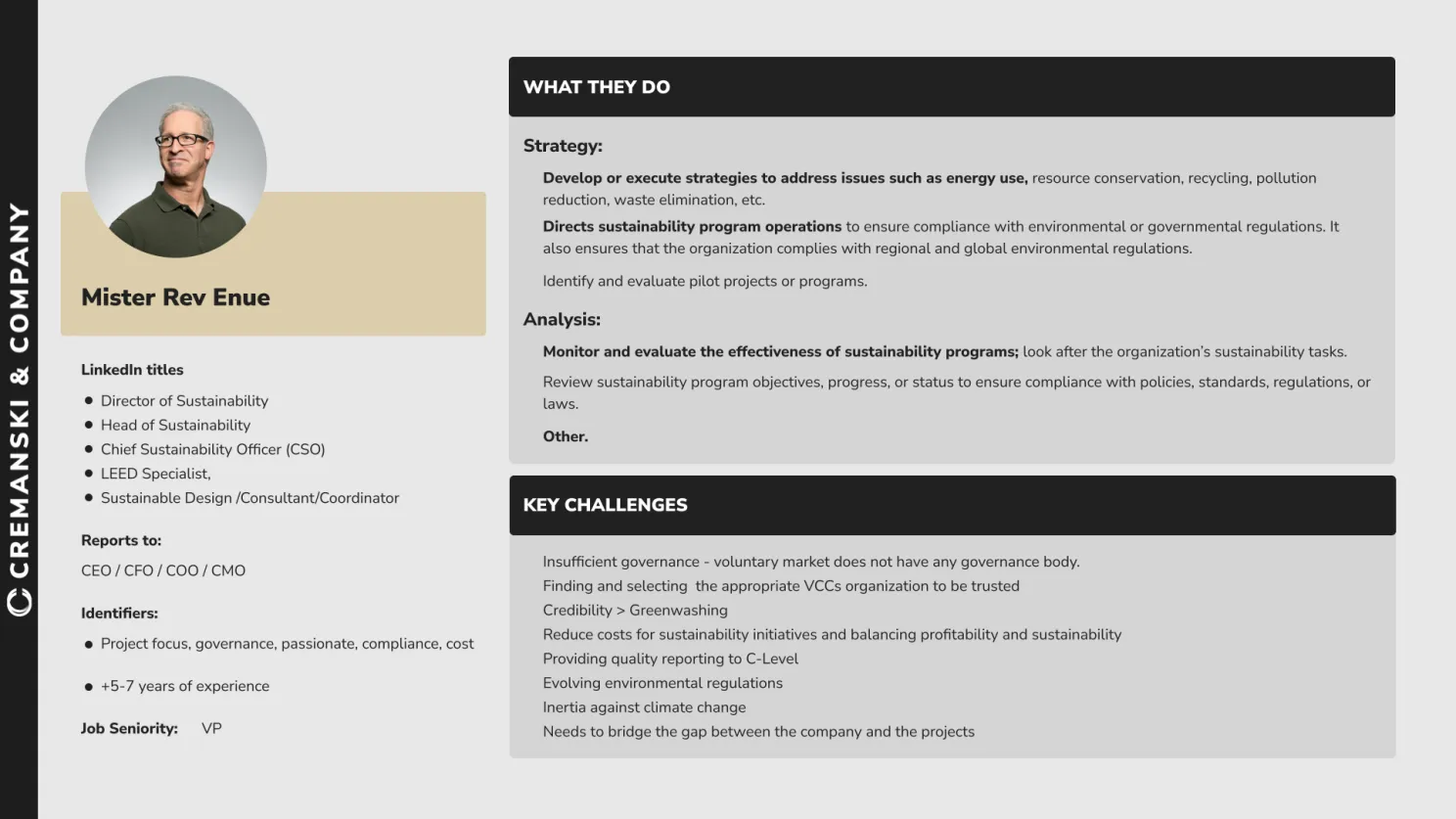 CREMANSKI & COMPANY

Mister Rev Enue

LinkedIn titles

- Director of Sustainability
- Head of Sustainability
- Chief Sustainability Officer (CSO)
- LEED Specialist,
- Sustainable Design /Consultant/Coordinator

Reports to:

CEO / CFO / COO / CMO

Identifiers:

- Project focus, governance, passionate, compliance, cost
- +5-7 years of experience

Job Seniority: VP

WHAT THEY DO

Strategy:

Develop or execute strategies to address issues such as energy use, resource conservation, recycling, pollution reduction, waste elimination, etc.

Directs sustainability program operations to ensure compliance with environmental or governmental regulations. It also ensures that the organization complies with regional and global environmental regulations.

Identify and evaluate pilot projects or programs.

Analysis:

Monitor and evaluate the effectiveness of sustainability programs; look after the organization's sustainability tasks.

Review sustainability program objectives, progress, or status to ensure compliance with policies, standards, regulations, or laws.

Other.

KEY CHALLENGES

Insufficient governance - voluntary market does not have any governance body.
Finding and selecting the appropriate VCCs organization to be trusted
Credibility > Greenwashing
Reduce costs for sustainability initiatives and balancing profitability and sustainability
Providing quality reporting to C-Level
Evolving environmental regulations
Inertia against climate change
Needs to bridge the gap between the company and the projects